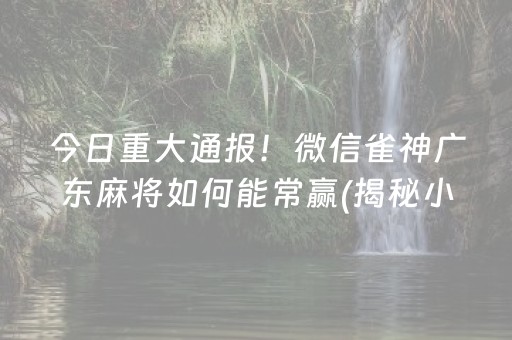 今日重大通报！微信雀神广东麻将如何能常赢(揭秘小